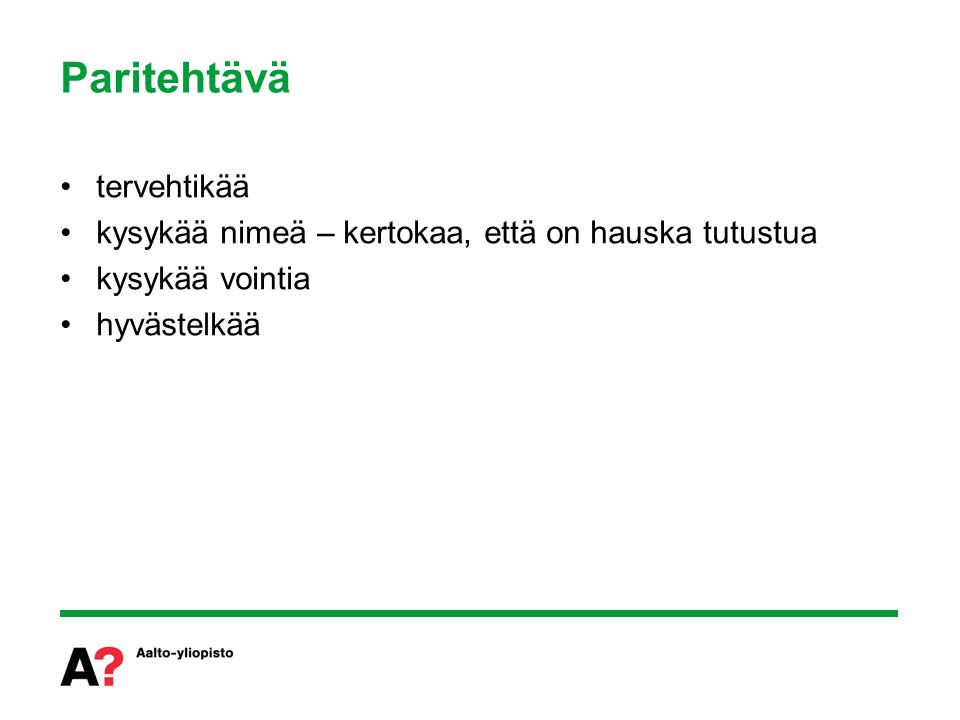 Paritehtävä

• tervehtikää
• kysykää nimeä – kertokaa, että on hauska tutustua
• kysykää vointia
• hyvästelkää

A? Aalto-yliopisto